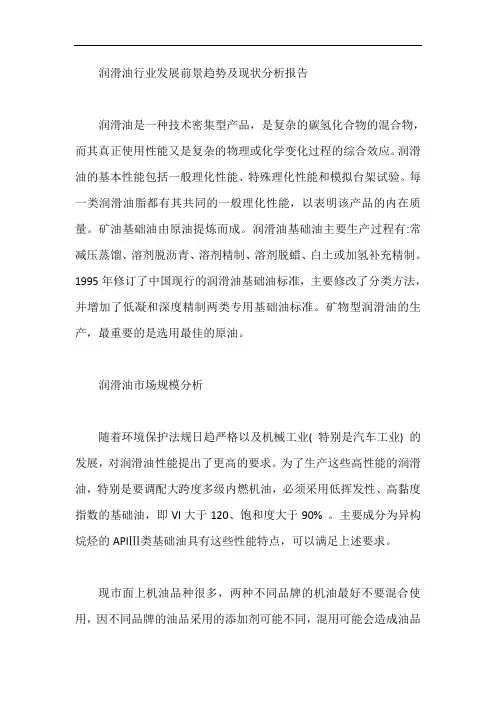 润滑油行业发展前景趋势及现状分析报告

润滑油是一种技术密集型产品，是复杂的碳氢化合物的混合物，而其真正使用性能又是复杂的物理或化学变化过程的综合效应。润滑油的基本性能包括一般理化性能、特殊理化性能和模拟台架试验。每一类润滑油脂都有其共同的一般理化性能，以表明该产品的内在质量。矿油基础油由原油提炼而成。润滑油基础油主要生产过程有:常减压蒸馏、溶剂脱沥青、溶剂精制、溶剂脱蜡、白土或加氢补充精制。1995 年修订了中国现行的润滑油基础油标准，主要修改了分类方法，并增加了低凝和深度精制两类专用基础油标准。矿物型润滑油的生产，最重要的是选用最佳的原油。

润滑油市场规模分析

随着环境保护法规日趋严格以及机械工业( 特别是汽车工业) 的发展，对润滑油性能提出了更高的要求。为了生产这些高性能的润滑油，特别是要调配大跨度多级内燃机油，必须采用低挥发性、高黏度指数的基础油，即 VI 大于 120、饱和度大于 90% 。主要成分为异构烷烃的 APIⅢ类基础油具有这些性能特点，可以满足上述要求。

现市面上机油品种很多，两种不同品牌的机油最好不要混合使用，因不同品牌的油品采用的添加剂可能不同，混用可能会造成油品